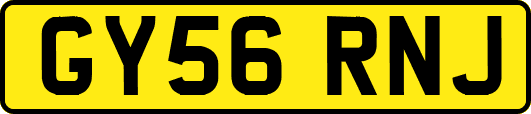 GY56 RNJ